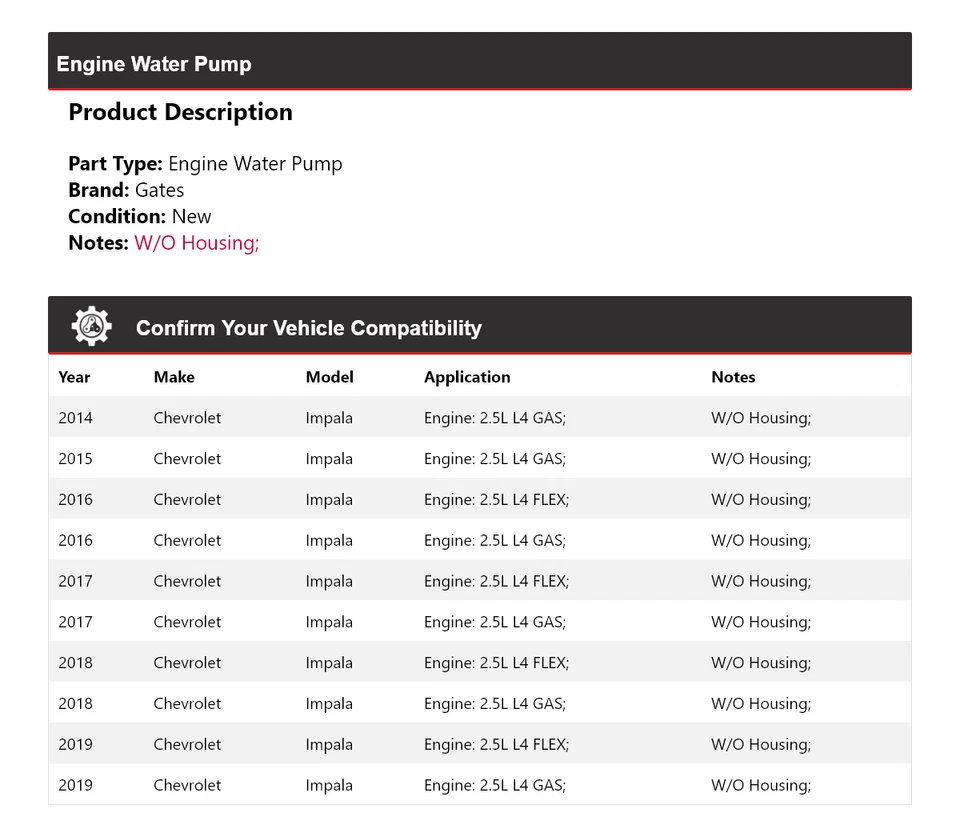 Engine Water Pump

Product Description

Part Type: Engine Water Pump
Brand: Gates
Condition: New
Notes: W/O Housing;

Confirm Your Vehicle Compatibility

| Year | Make | Model | Application | Notes |
|---|---|---|---|---|
| 2014 | Chevrolet | Impala | Engine: 2.5L L4 GAS; | W/O Housing; |
| 2015 | Chevrolet | Impala | Engine: 2.5L L4 GAS; | W/O Housing; |
| 2016 | Chevrolet | Impala | Engine: 2.5L L4 FLEX; | W/O Housing; |
| 2016 | Chevrolet | Impala | Engine: 2.5L L4 GAS; | W/O Housing; |
| 2017 | Chevrolet | Impala | Engine: 2.5L L4 FLEX; | W/O Housing; |
| 2017 | Chevrolet | Impala | Engine: 2.5L L4 GAS; | W/O Housing; |
| 2018 | Chevrolet | Impala | Engine: 2.5L L4 FLEX; | W/O Housing; |
| 2018 | Chevrolet | Impala | Engine: 2.5L L4 GAS; | W/O Housing; |
| 2019 | Chevrolet | Impala | Engine: 2.5L L4 FLEX; | W/O Housing; |
| 2019 | Chevrolet | Impala | Engine: 2.5L L4 GAS; | W/O Housing; |